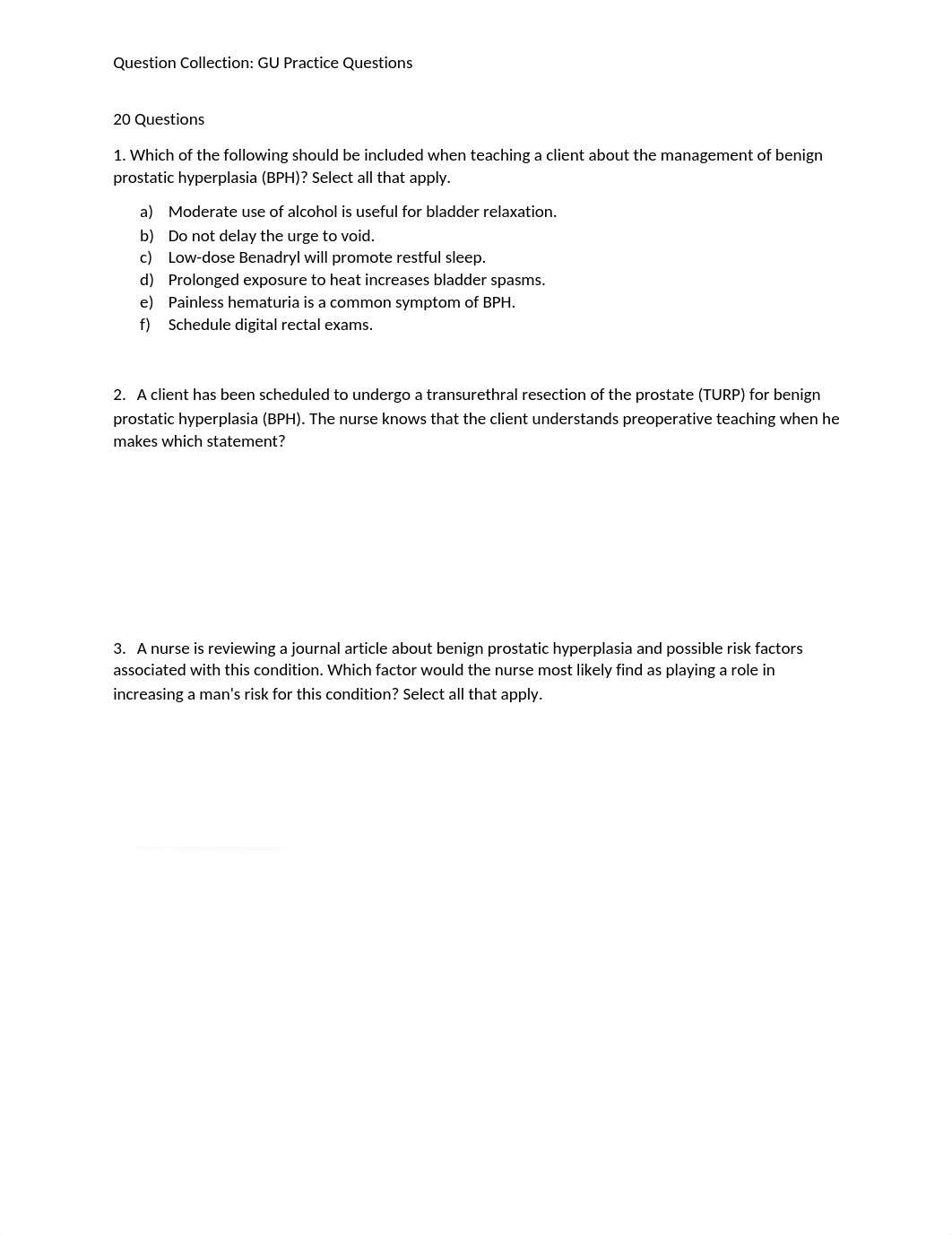 Question Collection: GU Practice Questions

20 Questions

1. Which of the following should be included when teaching a client about the management of benign prostatic hyperplasia (BPH)? Select all that apply.

a) Moderate use of alcohol is useful for bladder relaxation.
b) Do not delay the urge to void.
c) Low-dose Benadryl will promote restful sleep.
d) Prolonged exposure to heat increases bladder spasms.
e) Painless hematuria is a common symptom of BPH.
f) Schedule digital rectal exams.

2. A client has been scheduled to undergo a transurethral resection of the prostate (TURP) for benign prostatic hyperplasia (BPH). The nurse knows that the client understands preoperative teaching when he makes which statement?

3. A nurse is reviewing a journal article about benign prostatic hyperplasia and possible risk factors associated with this condition. Which factor would the nurse most likely find as playing a role in increasing a man's risk for this condition? Select all that apply.